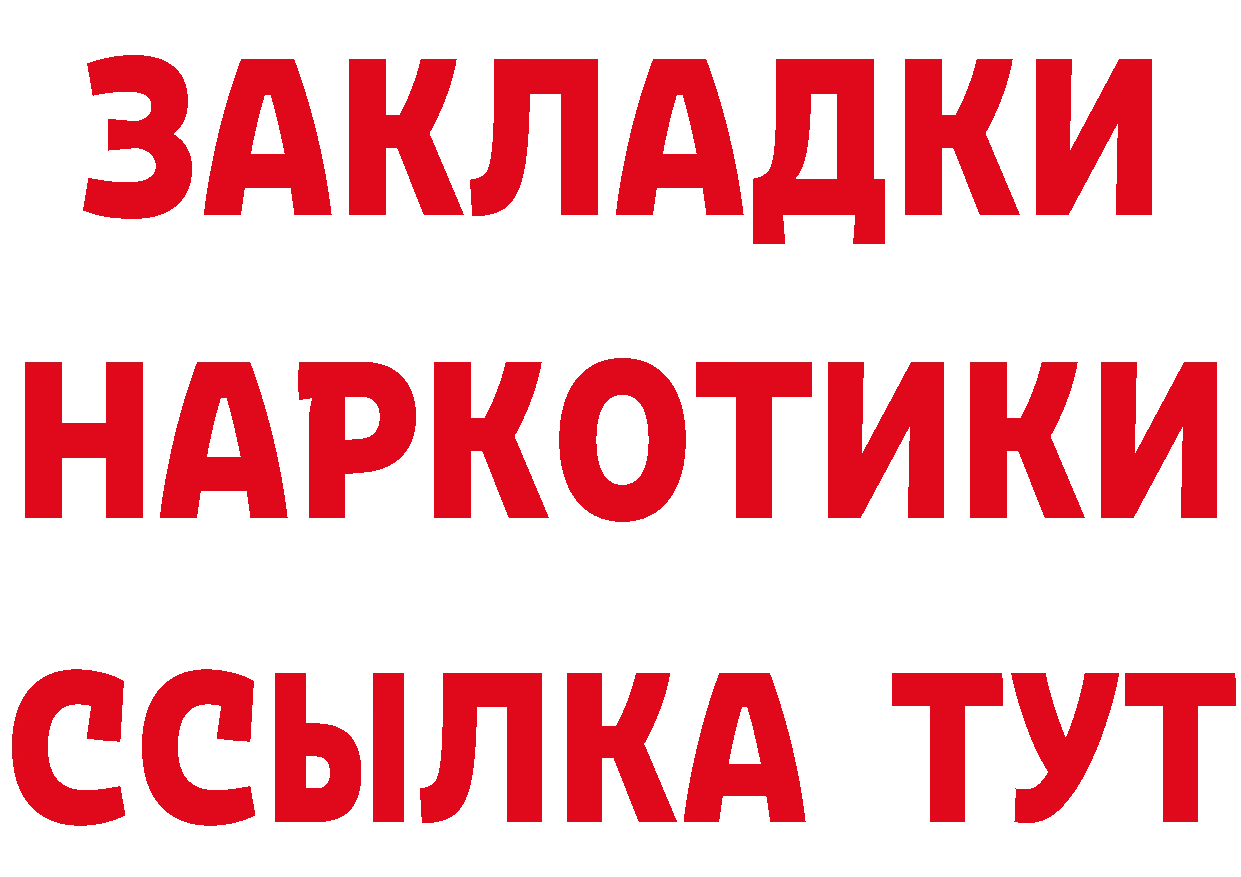 ЗАКЛАДКИ НАРКОТИКИ ССЫЛКА ТУТ